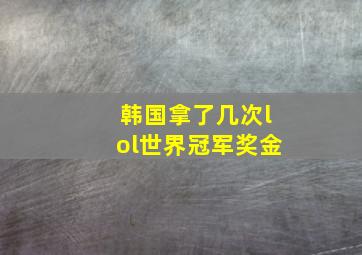 韩国拿了几次lol世界冠军奖金